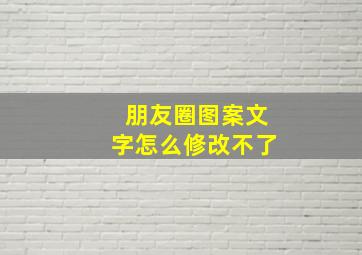 朋友圈图案文字怎么修改不了